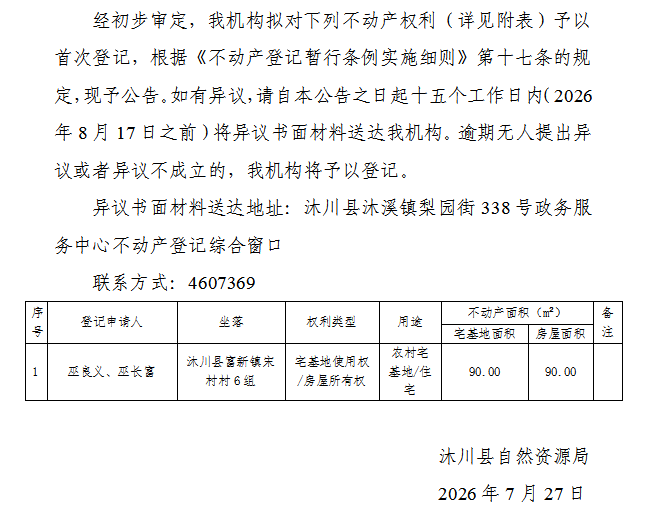 经初步审定，我机构拟对下列不动产权利（详见附表）予以首次登记，根据《不动产登记暂行条例实施细则》第十七条的规定，现予公告。如有异议，请自本公告之日起十五个工作日内（2026年8月17日之前）将异议书面材料送达我机构。逾期无人提出异议或者异议不成立的，我机构将予以登记。

异议书面材料送达地址：沐川县沐溪镇梨园街338号政务服务中心不动产登记综合窗口

联系方式：4607369

| 序号 | 登记申请人 | 坐落 | 权利类型 | 用途 | 不动产面积（m²） | | 备注 |
|---|---|---|---|---|---|---|---|
| | | | | | 宅基地面积 | 房屋面积 | |
| 1 | 巫良义、巫长富 | 沐川县富新镇宋村村6组 | 宅基地使用权/房屋所有权 | 农村宅基地/住宅 | 90.00 | 90.00 | |

沐川县自然资源局

2026年7月27日